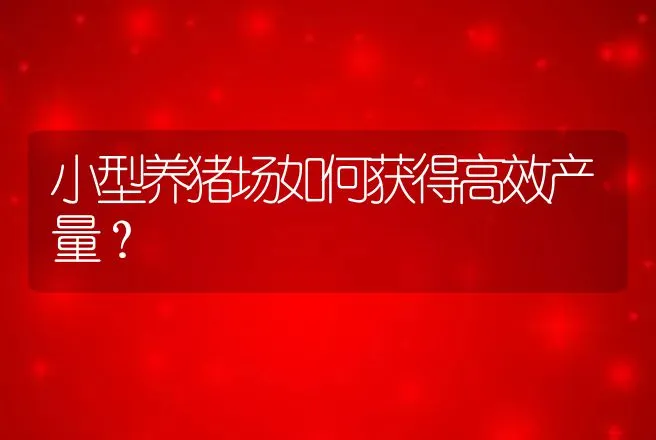 小型养猪场如何获得高效产量？